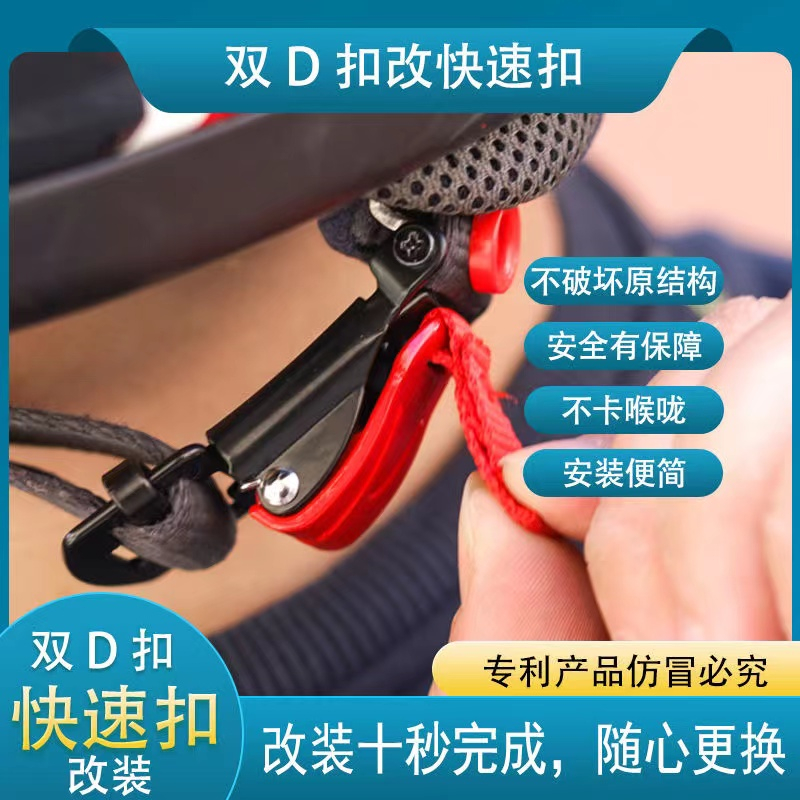 双 D 扣改快速扣

不破坏原结构

安全有保障

不卡喉咙

安装便简

双 D 扣
快速扣
改装

专利产品仿冒必究

改装十秒完成，随心更换